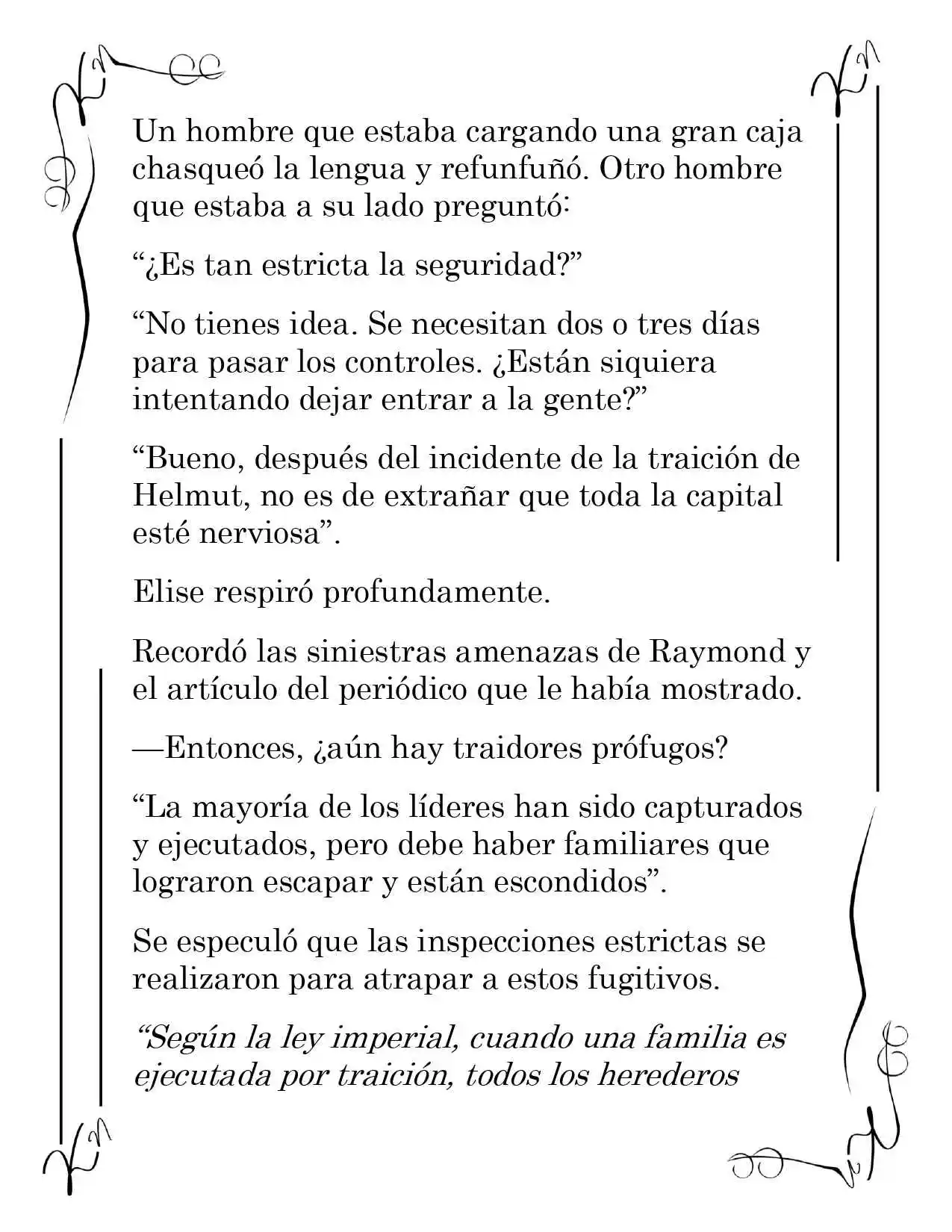 Un hombre que estaba cargando una gran caja chasqueó la lengua y refunfuñó. Otro hombre que estaba a su lado preguntó:

"¿Es tan estricta la seguridad?"

"No tienes idea. Se necesitan dos o tres días para pasar los controles. ¿Están siquiera intentando dejar entrar a la gente?"

"Bueno, después del incidente de la traición de Helmut, no es de extrañar que toda la capital esté nerviosa".

Elise respiró profundamente.

Recordó las siniestras amenazas de Raymond y el artículo del periódico que le había mostrado.

—Entonces, ¿aún hay traidores prófugos?

"La mayoría de los líderes han sido capturados y ejecutados, pero debe haber familiares que lograron escapar y están escondidos".

Se especuló que las inspecciones estrictas se realizaron para atrapar a estos fugitivos.

"Según la ley imperial, cuando una familia es ejecutada por traición, todos los herederos